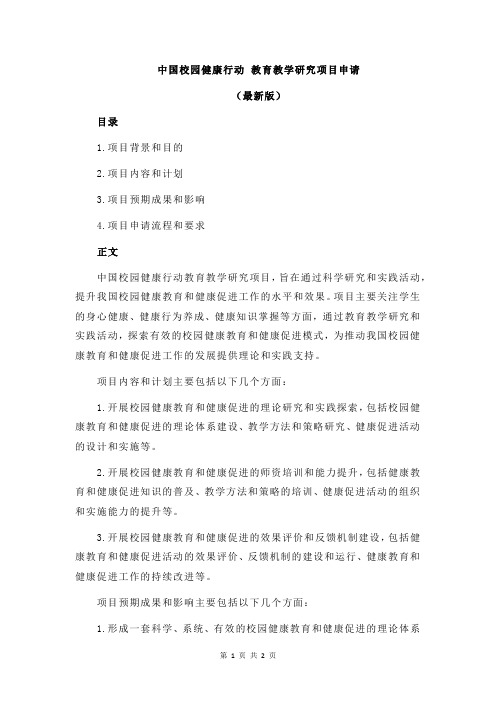 中国校园健康行动 教育教学研究项目申请

（最新版）

目录

1.项目背景和目的

2.项目内容和计划

3.项目预期成果和影响

4.项目申请流程和要求

正文

中国校园健康行动教育教学研究项目，旨在通过科学研究和实践活动，提升我国校园健康教育和健康促进工作的水平和效果。项目主要关注学生的身心健康、健康行为养成、健康知识掌握等方面，通过教育教学研究和实践活动，探索有效的校园健康教育和健康促进模式，为推动我国校园健康教育和健康促进工作的发展提供理论和实践支持。

项目内容和计划主要包括以下几个方面：

1.开展校园健康教育和健康促进的理论研究和实践探索，包括校园健康教育和健康促进的理论体系建设、教学方法和策略研究、健康促进活动的设计和实施等。

2.开展校园健康教育和健康促进的师资培训和能力提升，包括健康教育和健康促进知识的普及、教学方法和策略的培训、健康促进活动的组织和实施能力的提升等。

3.开展校园健康教育和健康促进的效果评价和反馈机制建设，包括健康教育和健康促进活动的效果评价、反馈机制的建设和运行、健康教育和健康促进工作的持续改进等。

项目预期成果和影响主要包括以下几个方面：

1.形成一套科学、系统、有效的校园健康教育和健康促进的理论体系

第 1 页 共 2 页